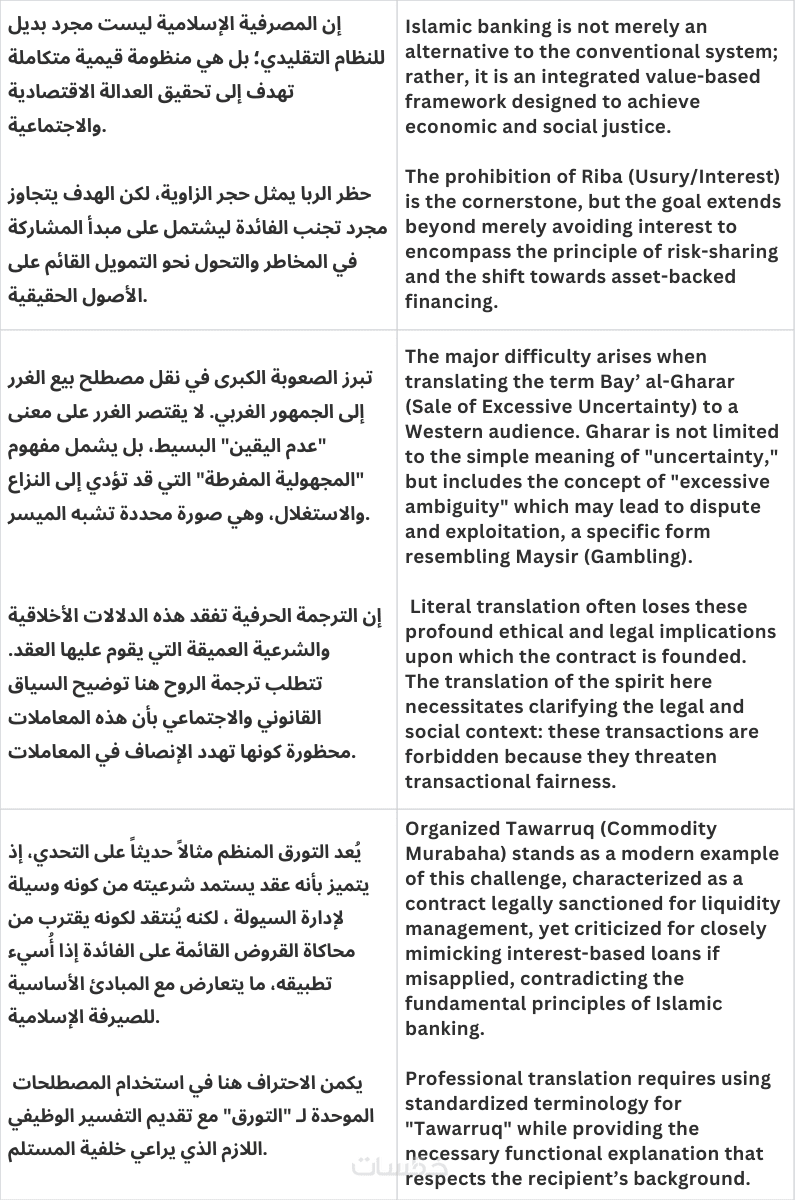 | | |
|---|---|
| إن المصرفية الإسلامية ليست مجرد بديل للنظام التقليدي؛ بل هي منظومة قيمية متكاملة تهدف إلى تحقيق العدالة الاقتصادية والاجتماعية.<br><br>حظر الربا يمثل حجر الزاوية، لكن الهدف يتجاوز مجرد تجنب الفائدة ليشتمل على مبدأ المشاركة في المخاطر والتحول نحو التمويل القائم على الأصول الحقيقية. | Islamic banking is not merely an alternative to the conventional system; rather, it is an integrated value-based framework designed to achieve economic and social justice.<br><br>The prohibition of Riba (Usury/Interest) is the cornerstone, but the goal extends beyond merely avoiding interest to encompass the principle of risk-sharing and the shift towards asset-backed financing. |
| تبرز الصعوبة الكبرى في نقل مصطلح بيع الغرر إلى الجمهور الغربي. لا يقتصر الغرر على معنى "عدم اليقين" البسيط، بل يشمل مفهوم "المجهولية المفرطة" التي قد تؤدي إلى النزاع والاستغلال، وهي صورة محددة تشبه الميسر.<br><br>إن الترجمة الحرفية تفقد هذه الدلالات الأخلاقية والشرعية العميقة التي يقوم عليها العقد. تتطلب ترجمة الروح هنا توضيح السياق القانوني والاجتماعي بأن هذه المعاملات محظورة كونها تهدد الإنصاف في المعاملات. | The major difficulty arises when translating the term Bay' al-Gharar (Sale of Excessive Uncertainty) to a Western audience. Gharar is not limited to the simple meaning of "uncertainty," but includes the concept of "excessive ambiguity" which may lead to dispute and exploitation, a specific form resembling Maysir (Gambling).<br><br>Literal translation often loses these profound ethical and legal implications upon which the contract is founded. The translation of the spirit here necessitates clarifying the legal and social context: these transactions are forbidden because they threaten transactional fairness. |
| يُعد التورق المنظم مثالاً حديثاً على التحدي، إذ يتميز بأنه عقد يستمد شرعيته من كونه وسيلة لإدارة السيولة ، لكنه يُنتقد لكونه يقترب من محاكاة القروض القائمة على الفائدة إذا أُسيء تطبيقه، ما يتعارض مع المبادئ الأساسية للصيرفة الإسلامية.<br><br>يكمن الاحتراف هنا في استخدام المصطلحات الموحدة لـ "التورق" مع تقديم التفسير الوظيفي اللازم الذي يراعي خلفية المستلم. | Organized Tawarruq (Commodity Murabaha) stands as a modern example of this challenge, characterized as a contract legally sanctioned for liquidity management, yet criticized for closely mimicking interest-based loans if misapplied, contradicting the fundamental principles of Islamic banking.<br><br>Professional translation requires using standardized terminology for "Tawarruq" while providing the necessary functional explanation that respects the recipient's background. |

خمسات